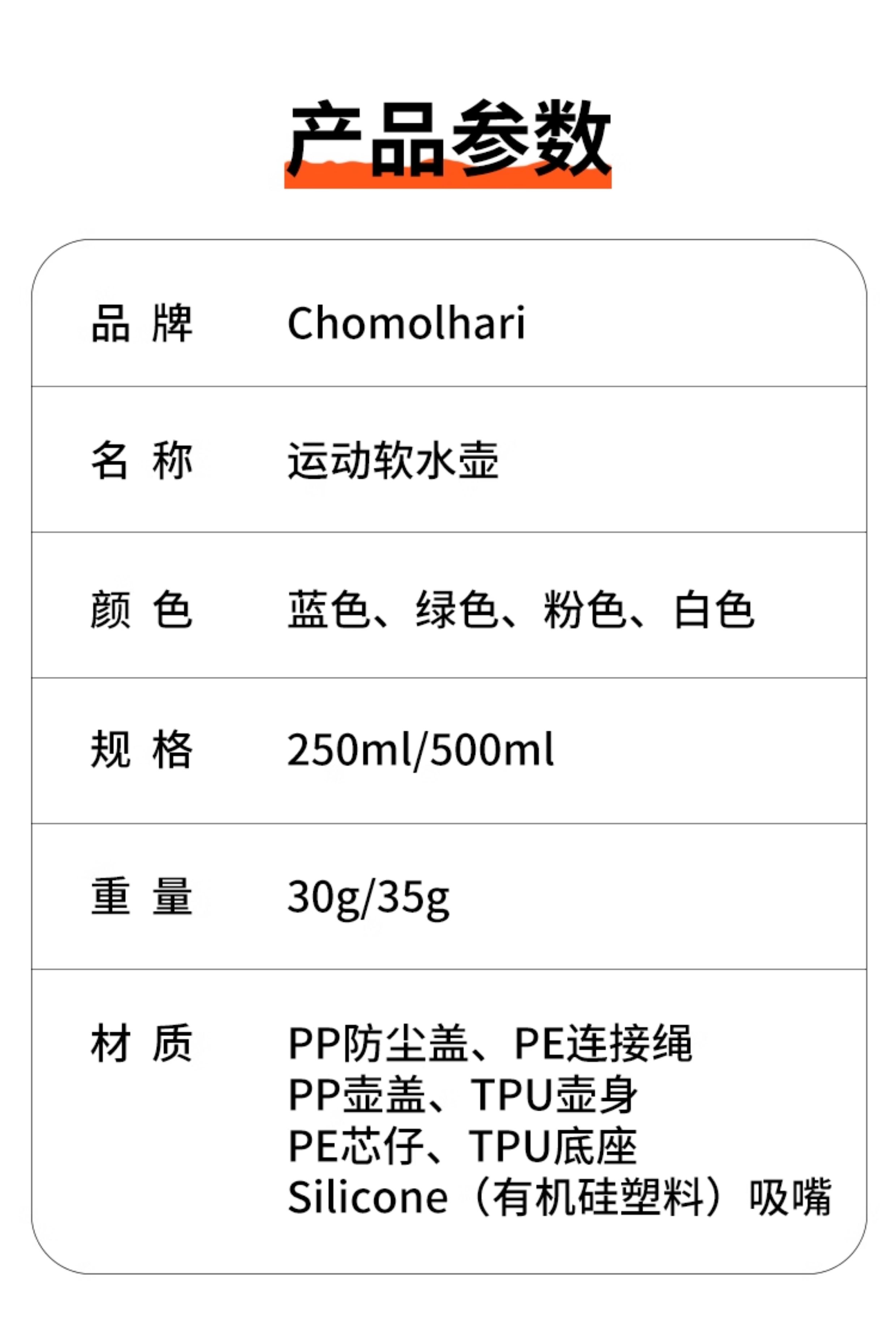 产品参数

品 牌 Chomolhari

名 称 运动软水壶

颜 色 蓝色、绿色、粉色、白色

规 格 250ml/500ml

重 量 30g/35g

材 质 PP防尘盖、PE连接绳
PP壶盖、TPU壶身
PE芯仔、TPU底座
Silicone（有机硅塑料）吸嘴